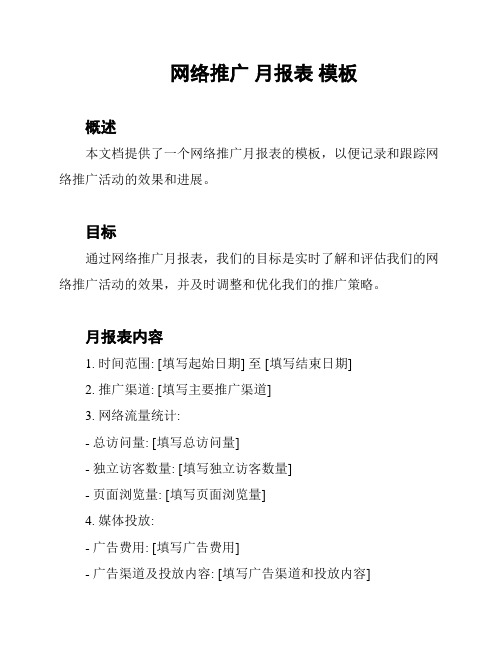 网络推广 月报表 模板

概述

本文档提供了一个网络推广月报表的模板，以便记录和跟踪网络推广活动的效果和进展。

目标

通过网络推广月报表，我们的目标是实时了解和评估我们的网络推广活动的效果，并及时调整和优化我们的推广策略。

月报表内容

1. 时间范围: [填写起始日期] 至 [填写结束日期]

2. 推广渠道: [填写主要推广渠道]

3. 网络流量统计:

- 总访问量: [填写总访问量]

- 独立访客数量: [填写独立访客数量]

- 页面浏览量: [填写页面浏览量]

4. 媒体投放:

- 广告费用: [填写广告费用]

- 广告渠道及投放内容: [填写广告渠道和投放内容]